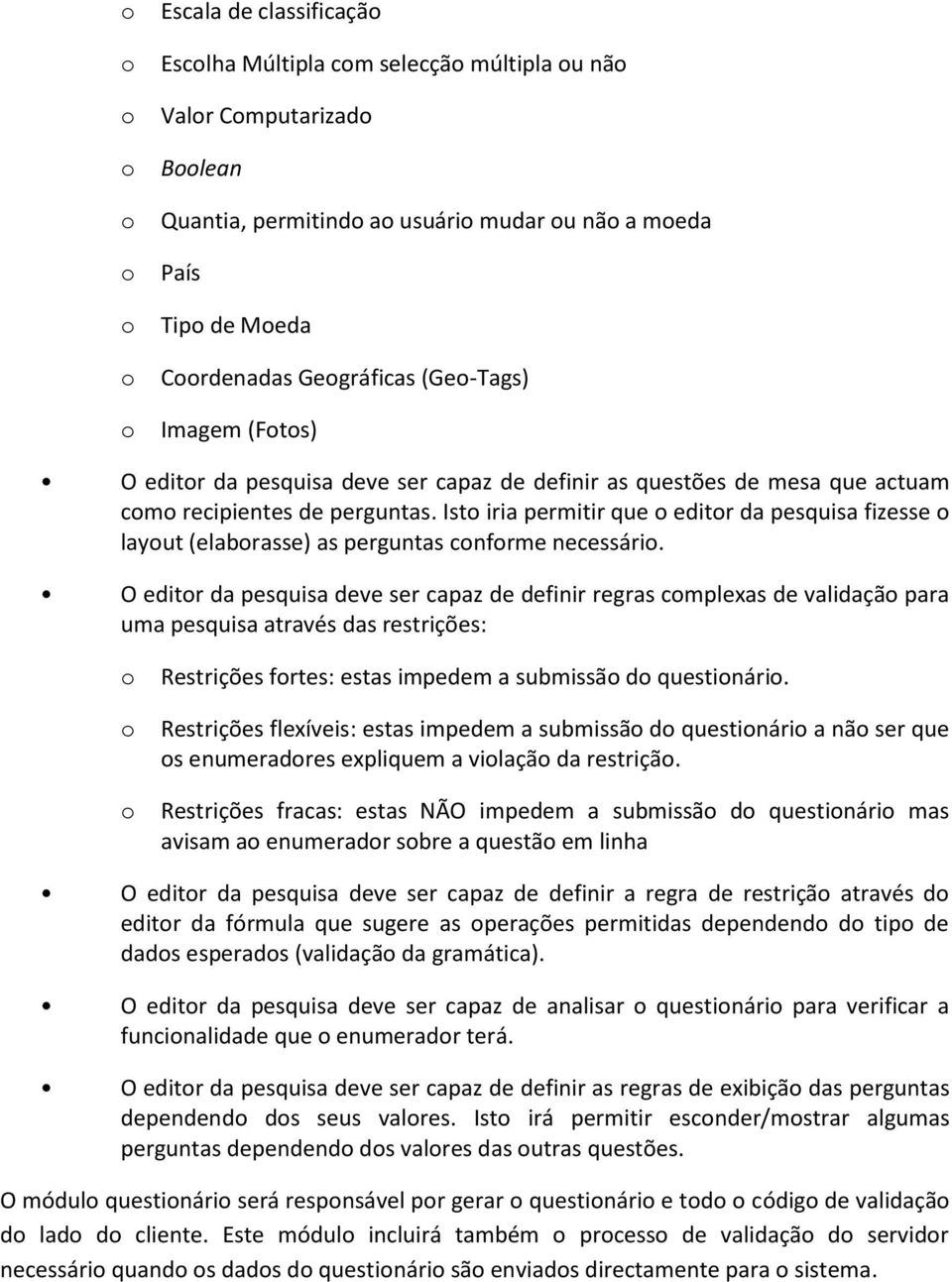 o Escala de classificação

o Escolha Múltipla com selecção múltipla ou não

o Valor Computarizado

o Boolean

o Quantia, permitindo ao usuário mudar ou não a moeda

o País

o Tipo de Moeda

o Coordenadas Geográficas (Geo-Tags)

o Imagem (Fotos)

• O editor da pesquisa deve ser capaz de definir as questões de mesa que actuam como recipientes de perguntas. Isto iria permitir que o editor da pesquisa fizesse o layout (elaborasse) as perguntas conforme necessário.

• O editor da pesquisa deve ser capaz de definir regras complexas de validação para uma pesquisa através das restrições:

o Restrições fortes: estas impedem a submissão do questionário.

o Restrições flexíveis: estas impedem a submissão do questionário a não ser que os enumeradores expliquem a violação da restrição.

o Restrições fracas: estas NÃO impedem a submissão do questionário mas avisam ao enumerador sobre a questão em linha

• O editor da pesquisa deve ser capaz de definir a regra de restrição através do editor da fórmula que sugere as operações permitidas dependendo do tipo de dados esperados (validação da gramática).

• O editor da pesquisa deve ser capaz de analisar o questionário para verificar a funcionalidade que o enumerador terá.

• O editor da pesquisa deve ser capaz de definir as regras de exibição das perguntas dependendo dos seus valores. Isto irá permitir esconder/mostrar algumas perguntas dependendo dos valores das outras questões.

O módulo questionário será responsável por gerar o questionário e todo o código de validação do lado do cliente. Este módulo incluirá também o processo de validação do servidor necessário quando os dados do questionário são enviados directamente para o sistema.